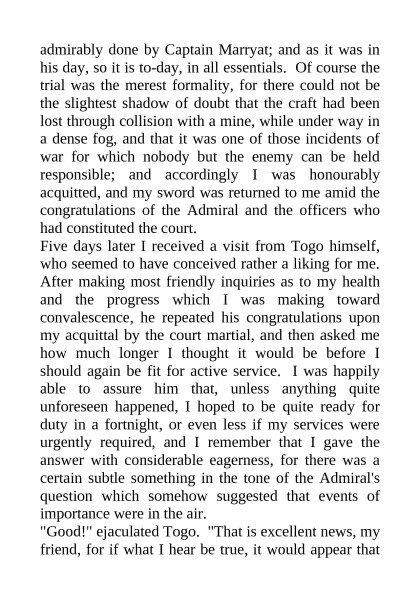 admirably done by Captain Marryat; and as it was in his day, so it is to-day, in all essentials. Of course the trial was the merest formality, for there could not be the slightest shadow of doubt that the craft had been lost through collision with a mine, while under way in a dense fog, and that it was one of those incidents of war for which nobody but the enemy can be held responsible; and accordingly I was honourably acquitted, and my sword was returned to me amid the congratulations of the Admiral and the officers who had constituted the court.
Five days later I received a visit from Togo himself, who seemed to have conceived rather a liking for me. After making most friendly inquiries as to my health and the progress which I was making toward convalescence, he repeated his congratulations upon my acquittal by the court martial, and then asked me how much longer I thought it would be before I should again be fit for active service. I was happily able to assure him that, unless anything quite unforeseen happened, I hoped to be quite ready for duty in a fortnight, or even less if my services were urgently required, and I remember that I gave the answer with considerable eagerness, for there was a certain subtle something in the tone of the Admiral's question which somehow suggested that events of importance were in the air.
"Good!" ejaculated Togo. "That is excellent news, my friend, for if what I hear be true, it would appear that